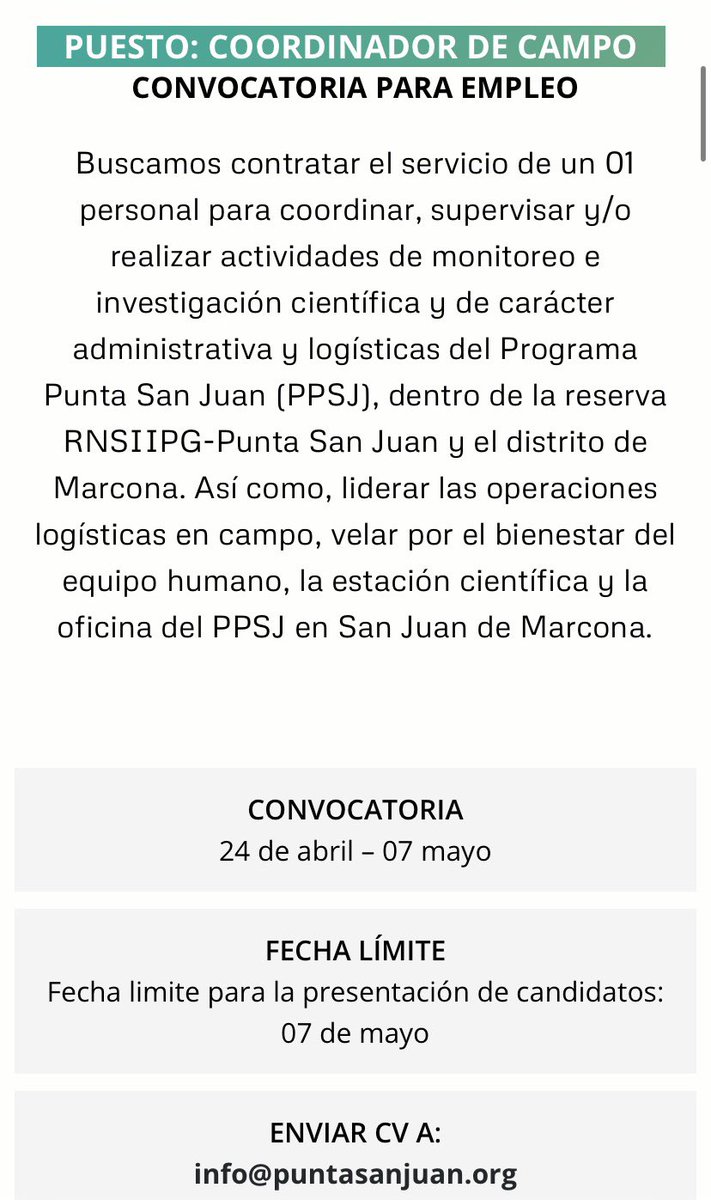 PUESTO: COORDINADOR DE CAMPO
CONVOCATORIA PARA EMPLEO

Buscamos contratar el servicio de un 01 personal para coordinar, supervisar y/o realizar actividades de monitoreo e investigación científica y de carácter administrativa y logísticas del Programa Punta San Juan (PPSJ), dentro de la reserva RNSIIPG-Punta San Juan y el distrito de Marcona. Así como, liderar las operaciones logísticas en campo, velar por el bienestar del equipo humano, la estación científica y la oficina del PPSJ en San Juan de Marcona.

CONVOCATORIA
24 de abril – 07 mayo

FECHA LÍMITE
Fecha limite para la presentación de candidatos: 07 de mayo

ENVIAR CV A:
info@puntasanjuan.org